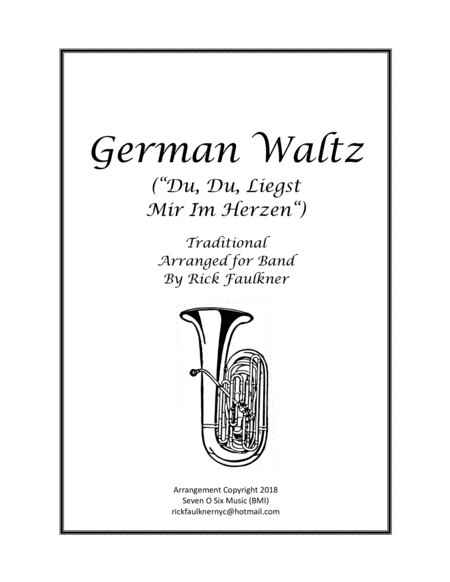 German Waltz

("Du, Du, Liegst
Mir Im Herzen")

Traditional
Arranged for Band
By Rick Faulkner

Arrangement Copyright 2018
Seven O Six Music (BMI)
rickfaulknernyc@hotmail.com